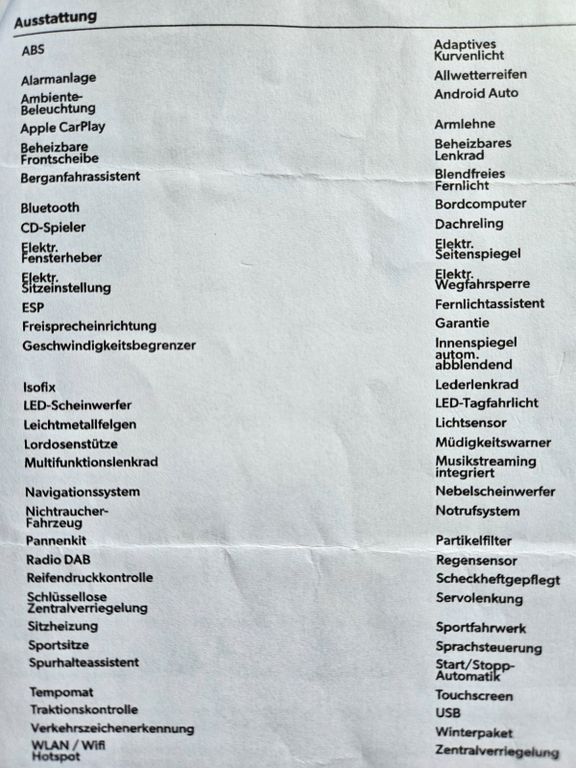 Ausstattung

ABS
Alarmanlage
Ambiente-Beleuchtung
Apple CarPlay
Beheizbare Frontscheibe
Berganfahrassistent
Bluetooth
CD-Spieler
Elektr. Fensterheber
Elektr. Sitzeinstellung
ESP
Freisprecheinrichtung
Geschwindigkeitsbegrenzer
Isofix
LED-Scheinwerfer
Leichtmetallfelgen
Lordosenstütze
Multifunktionslenkrad
Navigationssystem
Nichtraucher-Fahrzeug
Pannenkit
Radio DAB
Reifendruckkontrolle
Schlüssellose Zentralverriegelung
Sitzheizung
Sportsitze
Spurhalteassistent
Tempomat
Traktionskontrolle
Verkehrszeichenerkennung
WLAN / Wifi Hotspot

Adaptives Kurvenlicht
Allwetterreifen
Android Auto
Armlehne
Beheizbares Lenkrad
Blendfreies Fernlicht
Bordcomputer
Dachreling
Elektr. Seitenspiegel
Elektr. Wegfahrsperre
Fernlichtassistent
Garantie
Innenspiegel autom. abblendend
Lederlenkrad
LED-Tagfahrlicht
Lichtsensor
Müdigkeitswarner
Musikstreaming integriert
Nebelscheinwerfer
Notrufsystem
Partikelfilter
Regensensor
Scheckheftgepflegt
Servolenkung
Sportfahrwerk
Sprachsteuerung
Start/Stopp-Automatik
Touchscreen
USB
Winterpaket
Zentralverriegelung